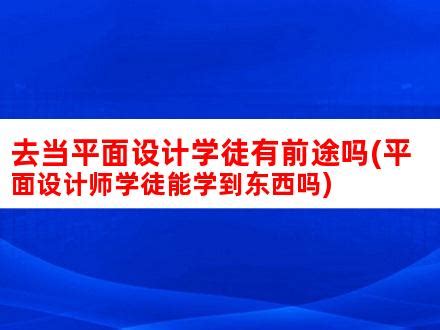 去当平面设计学徒有前途吗(平面设计师学徒能学到东西吗)